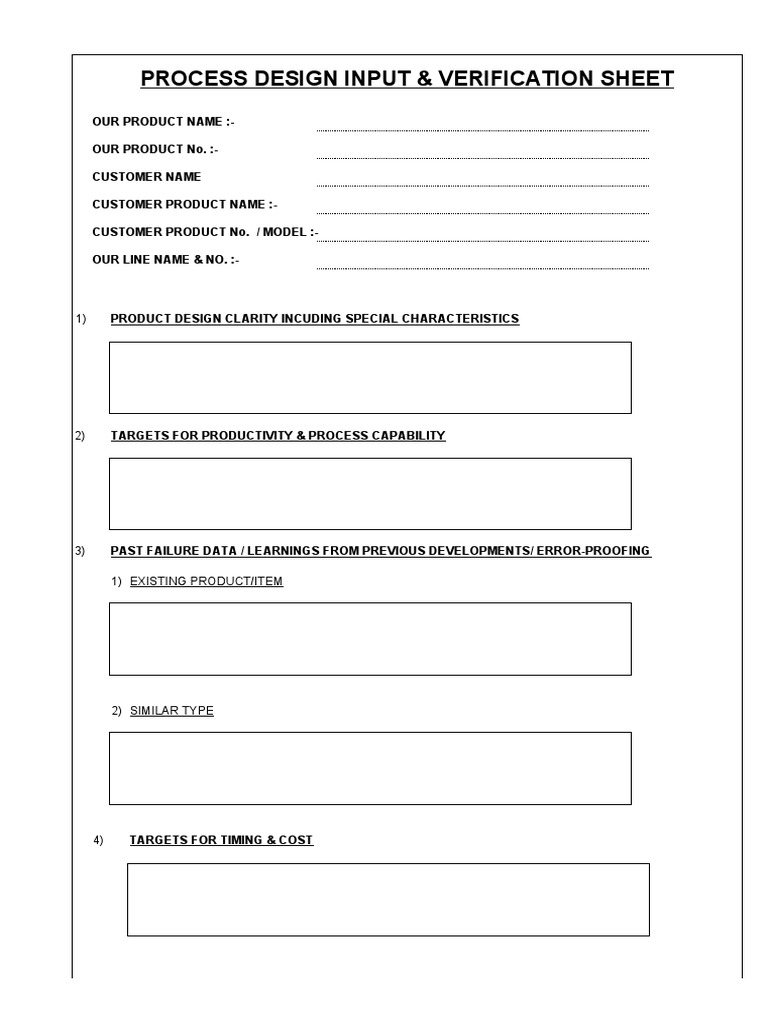 PROCESS DESIGN INPUT & VERIFICATION SHEET

OUR PRODUCT NAME :-

OUR PRODUCT No. :-

CUSTOMER NAME

CUSTOMER PRODUCT NAME :-

CUSTOMER PRODUCT No. / MODEL :-

OUR LINE NAME & NO. :-

1) PRODUCT DESIGN CLARITY INCUDING SPECIAL CHARACTERISTICS

2) TARGETS FOR PRODUCTIVITY & PROCESS CAPABILITY

3) PAST FAILURE DATA / LEARNINGS FROM PREVIOUS DEVELOPMENTS/ ERROR-PROOFING

1) EXISTING PRODUCT/ITEM

2) SIMILAR TYPE

4) TARGETS FOR TIMING & COST